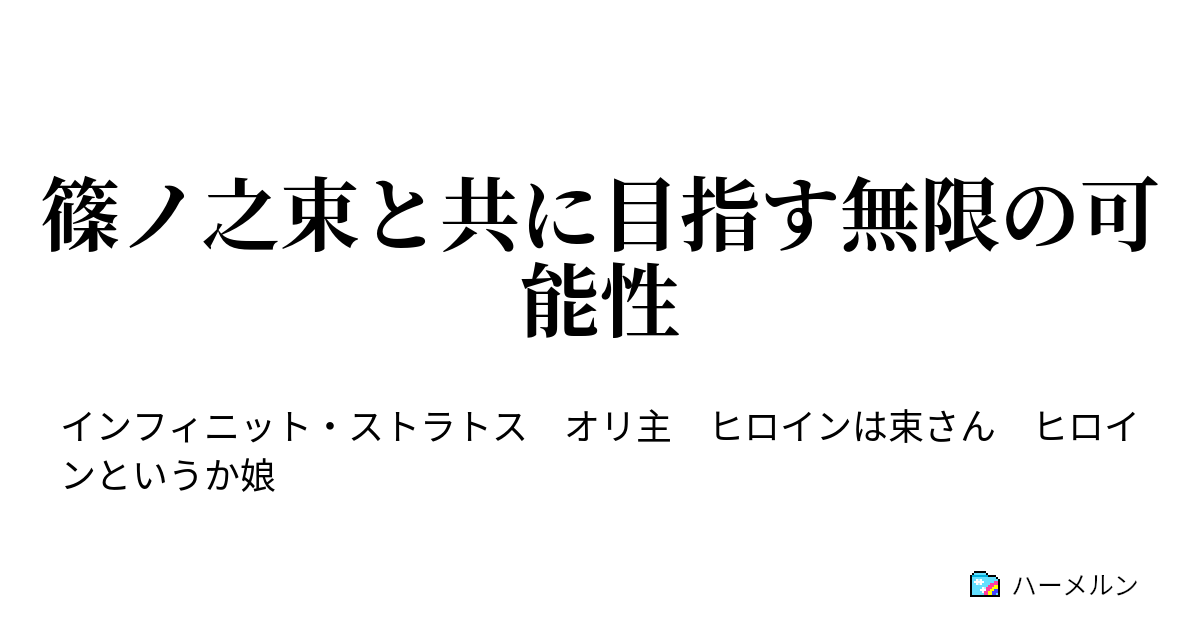 篠ノ之束と共に目指す無限の可能性

インフィニット・ストラトス　オリ主　ヒロインは束さん　ヒロインというか娘

ハーメルン